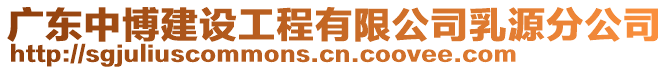 广东中博建设工程有限公司乳源分公司
http://sgjuliuscommons.cn.coovee.com